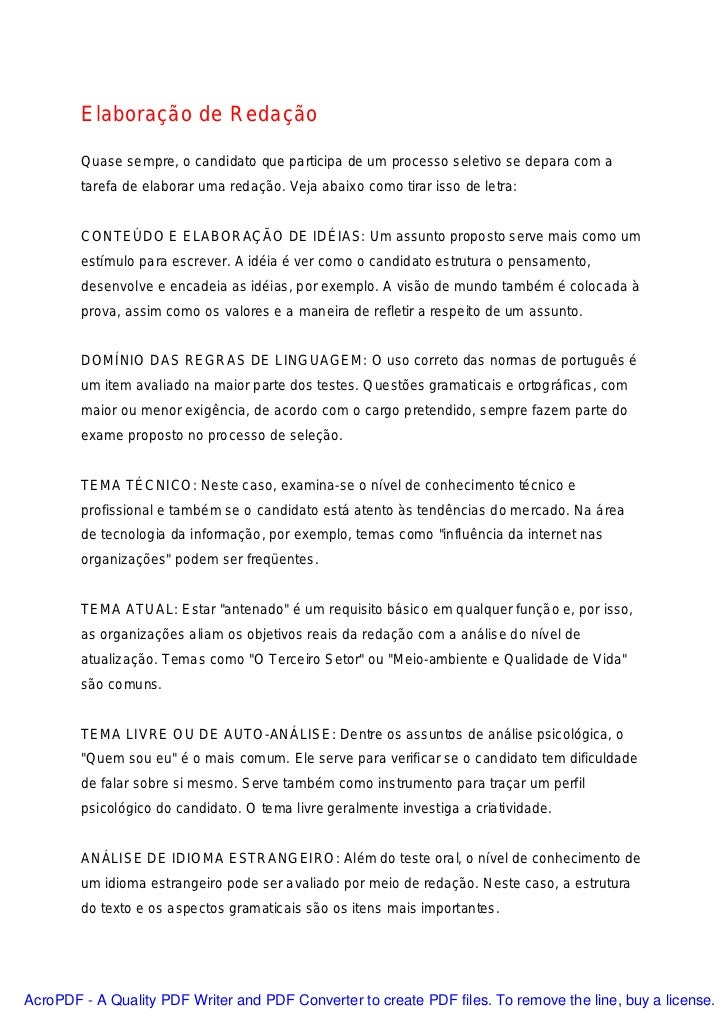 Elaboração de Redação

Quase sempre, o candidato que participa de um processo seletivo se depara com a tarefa de elaborar uma redação. Veja abaixo como tirar isso de letra:

CONTEÚDO E ELABORAÇÃO DE IDÉIAS: Um assunto proposto serve mais como um estímulo para escrever. A idéia é ver como o candidato estrutura o pensamento, desenvolve e encadeia as idéias, por exemplo. A visão de mundo também é colocada à prova, assim como os valores e a maneira de refletir a respeito de um assunto.

DOMÍNIO DAS REGRAS DE LINGUAGEM: O uso correto das normas de português é um item avaliado na maior parte dos testes. Questões gramaticais e ortográficas, com maior ou menor exigência, de acordo com o cargo pretendido, sempre fazem parte do exame proposto no processo de seleção.

TEMA TÉCNICO: Neste caso, examina-se o nível de conhecimento técnico e profissional e também se o candidato está atento às tendências do mercado. Na área de tecnologia da informação, por exemplo, temas como "influência da internet nas organizações" podem ser freqüentes.

TEMA ATUAL: Estar "antenado" é um requisito básico em qualquer função e, por isso, as organizações aliam os objetivos reais da redação com a análise do nível de atualização. Temas como "O Terceiro Setor" ou "Meio-ambiente e Qualidade de Vida" são comuns.

TEMA LIVRE OU DE AUTO-ANÁLISE: Dentre os assuntos de análise psicológica, o "Quem sou eu" é o mais comum. Ele serve para verificar se o candidato tem dificuldade de falar sobre si mesmo. Serve também como instrumento para traçar um perfil psicológico do candidato. O tema livre geralmente investiga a criatividade.

ANÁLISE DE IDIOMA ESTRANGEIRO: Além do teste oral, o nível de conhecimento de um idioma estrangeiro pode ser avaliado por meio de redação. Neste caso, a estrutura do texto e os aspectos gramaticais são os itens mais importantes.

AcroPDF - A Quality PDF Writer and PDF Converter to create PDF files. To remove the line, buy a license.